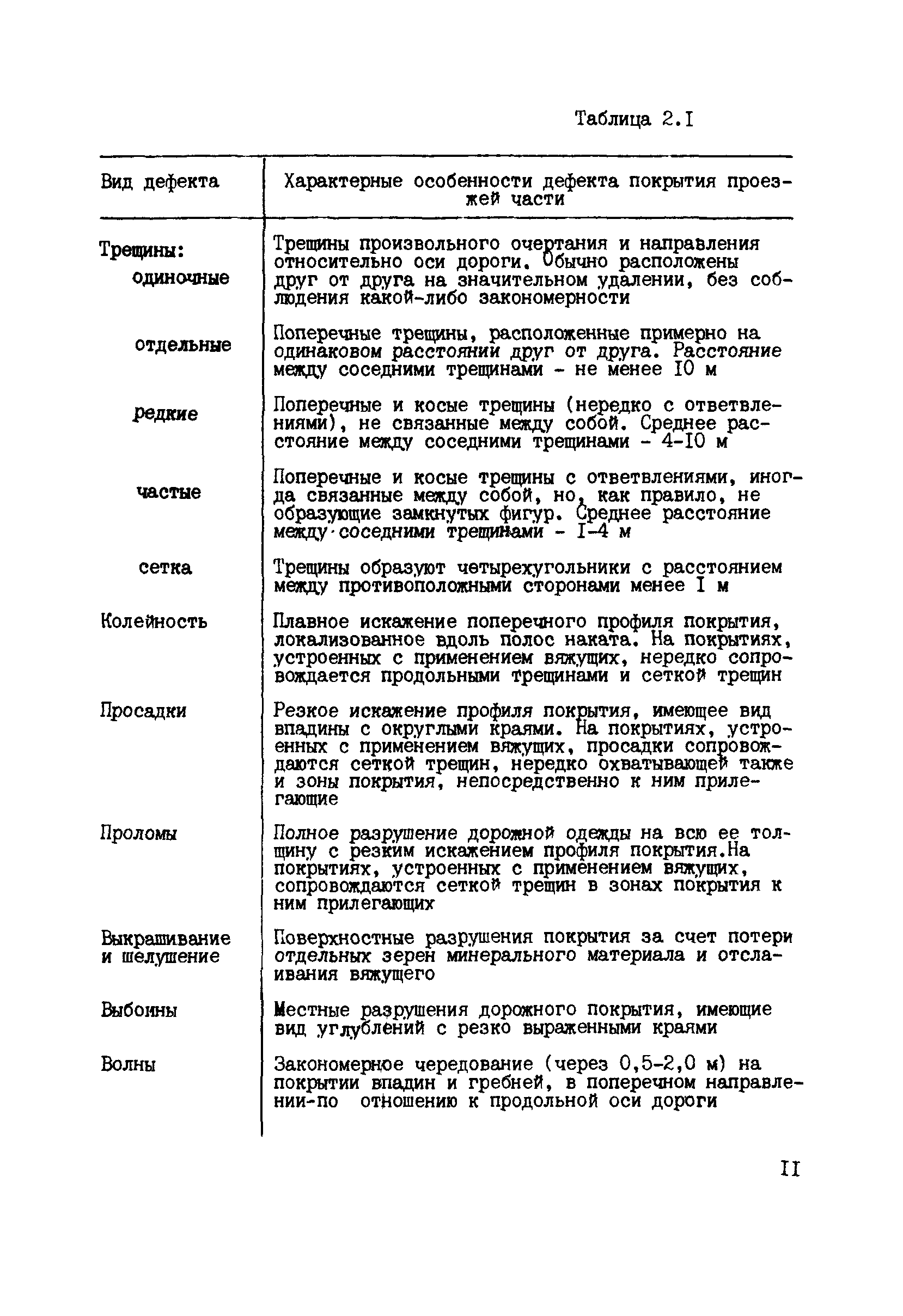 Таблица 2.I

| Вид дефекта | Характерные особенности дефекта покрытия проезжей части |
|---|---|
| Трещины: одиночные | Трещины произвольного очертания и направления относительно оси дороги. Обычно расположены друг от друга на значительном удалении, без соблюдения какой-либо закономерности |
| отдельные | Поперечные трещины, расположенные примерно на одинаковом расстоянии друг от друга. Расстояние между соседними трещинами - не менее I0 м |
| редкие | Поперечные и косые трещины (нередко с ответвлениями), не связанные между собой. Среднее расстояние между соседними трещинами - 4-I0 м |
| частые | Поперечные и косые трещины с ответвлениями, иногда связанные между собой, но, как правило, не образующие замкнутых фигур. Среднее расстояние между соседними трещинами - I-4 м |
| сетка | Трещины образуют четырехугольники с расстоянием между противоположными сторонами менее I м |
| Колейность | Плавное искажение поперечного профиля покрытия, локализованное вдоль полос наката. На покрытиях, устроенных с применением вяжущих, нередко сопровождается продольными трещинами и сеткой трещин |
| Просадки | Резкое искажение профиля покрытия, имеющее вид впадины с округлыми краями. На покрытиях, устроенных с применением вяжущих, просадки сопровождаются сеткой трещин, нередко охватывающей также и зоны покрытия, непосредственно к ним прилегающие |
| Проломы | Полное разрушение дорожной одежды на всю ее толщину с резким искажением профиля покрытия.На покрытиях, устроенных с применением вяжущих, сопровождаются сеткой трещин в зонах покрытия к ним прилегающих |
| Выкрашивание и шелушение | Поверхностные разрушения покрытия за счет потери отдельных зерен минерального материала и отслаивания вяжущего |
| Выбоины | Местные разрушения дорожного покрытия, имеющие вид углублений с резко выраженными краями |
| Волны | Закономерное чередование (через 0,5-2,0 м) на покрытии впадин и гребней, в поперечном направлении-по отношению к продольной оси дороги |

II